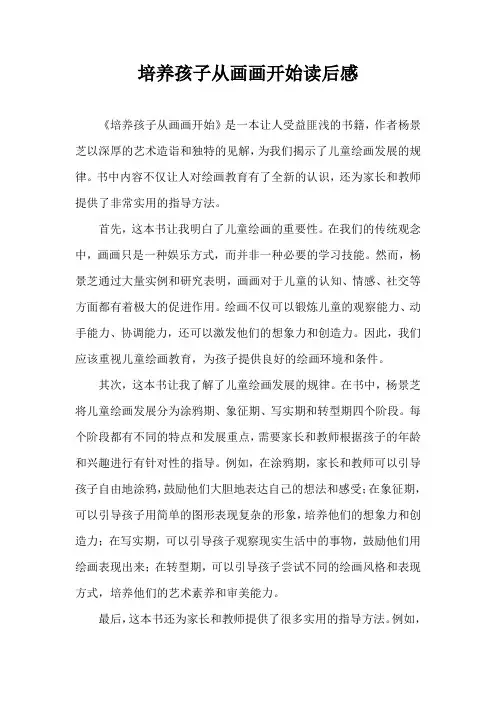 培养孩子从画画开始读后感

《培养孩子从画画开始》是一本让人受益匪浅的书籍，作者杨景芝以深厚的艺术造诣和独特的见解，为我们揭示了儿童绘画发展的规律。书中内容不仅让人对绘画教育有了全新的认识，还为家长和教师提供了非常实用的指导方法。

首先，这本书让我明白了儿童绘画的重要性。在我们的传统观念中，画画只是一种娱乐方式，而并非一种必要的学习技能。然而，杨景芝通过大量实例和研究表明，画画对于儿童的认知、情感、社交等方面都有着极大的促进作用。绘画不仅可以锻炼儿童的观察能力、动手能力、协调能力，还可以激发他们的想象力和创造力。因此，我们应该重视儿童绘画教育，为孩子提供良好的绘画环境和条件。

其次，这本书让我了解了儿童绘画发展的规律。在书中，杨景芝将儿童绘画发展分为涂鸦期、象征期、写实期和转型期四个阶段。每个阶段都有不同的特点和发展重点，需要家长和教师根据孩子的年龄和兴趣进行有针对性的指导。例如，在涂鸦期，家长和教师可以引导孩子自由地涂鸦，鼓励他们大胆地表达自己的想法和感受；在象征期，可以引导孩子用简单的图形表现复杂的形象，培养他们的想象力和创造力；在写实期，可以引导孩子观察现实生活中的事物，鼓励他们用绘画表现出来；在转型期，可以引导孩子尝试不同的绘画风格和表现方式，培养他们的艺术素养和审美能力。

最后，这本书还为家长和教师提供了很多实用的指导方法。例如，